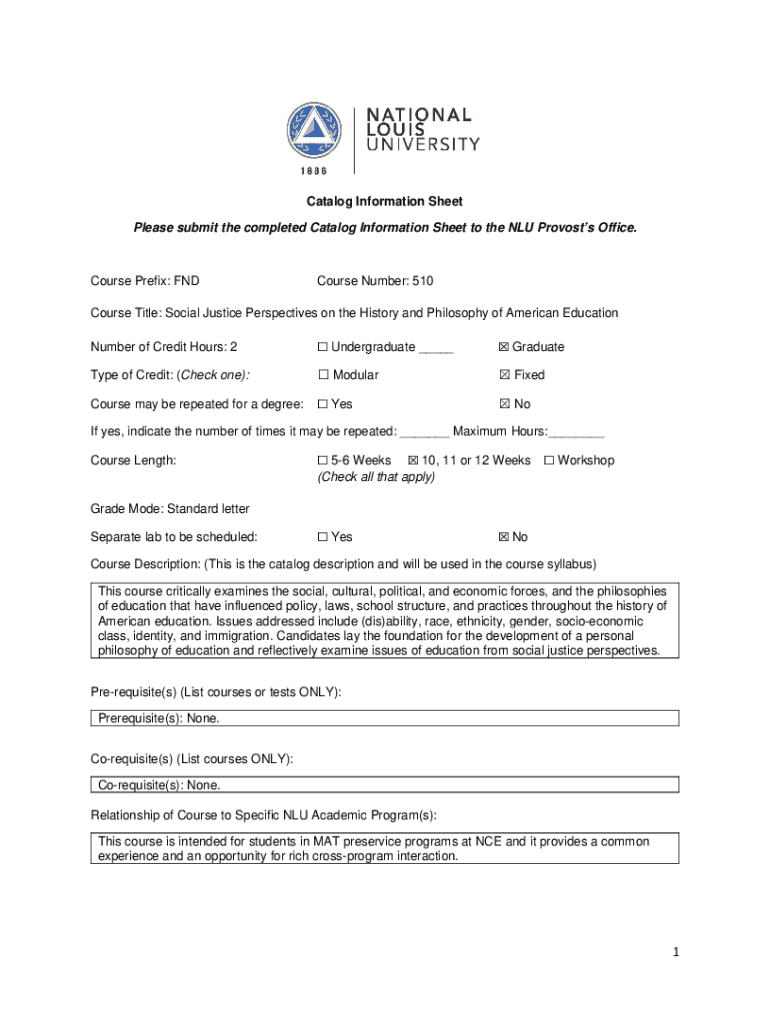 NATIONAL LOUIS UNIVERSITY

1886

Catalog Information Sheet

Please submit the completed Catalog Information Sheet to the NLU Provost's Office.

Course Prefix: FND Course Number: 510

Course Title: Social Justice Perspectives on the History and Philosophy of American Education

Number of Credit Hours: 2 ☐ Undergraduate _____ ☒ Graduate

Type of Credit: (Check one): ☐ Modular ☒ Fixed

Course may be repeated for a degree: ☐ Yes ☒ No

If yes, indicate the number of times it may be repeated: _______ Maximum Hours:________

Course Length: ☐ 5-6 Weeks ☒ 10, 11 or 12 Weeks ☐ Workshop
(Check all that apply)

Grade Mode: Standard letter

Separate lab to be scheduled: ☐ Yes ☒ No

Course Description: (This is the catalog description and will be used in the course syllabus)

This course critically examines the social, cultural, political, and economic forces, and the philosophies of education that have influenced policy, laws, school structure, and practices throughout the history of American education. Issues addressed include (dis)ability, race, ethnicity, gender, socio-economic class, identity, and immigration. Candidates lay the foundation for the development of a personal philosophy of education and reflectively examine issues of education from social justice perspectives.

Pre-requisite(s) (List courses or tests ONLY):

Prerequisite(s): None.

Co-requisite(s) (List courses ONLY):

Co-requisite(s): None.

Relationship of Course to Specific NLU Academic Program(s):

This course is intended for students in MAT preservice programs at NCE and it provides a common experience and an opportunity for rich cross-program interaction.

1